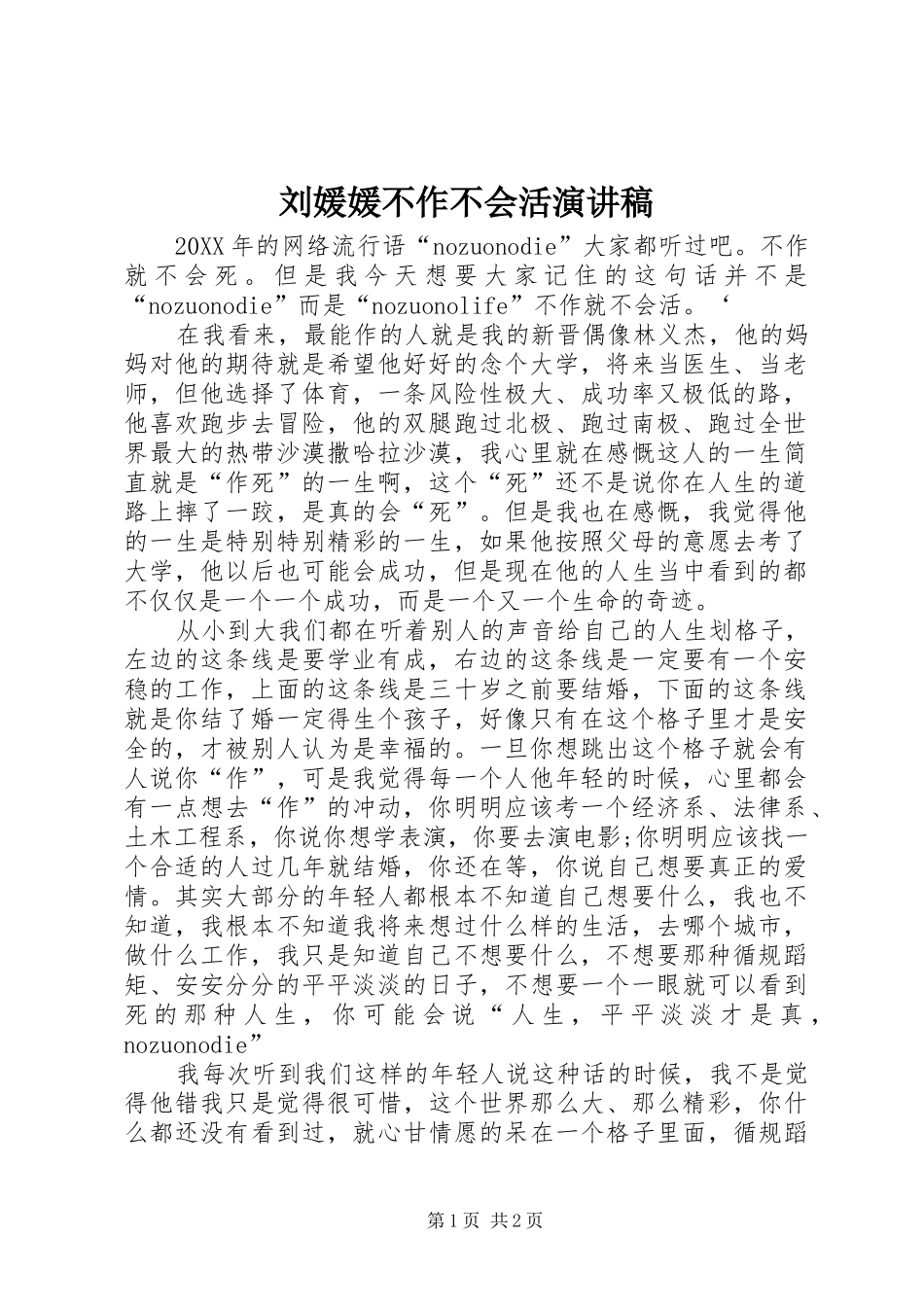 刘媛媛不作不会活演讲稿

20XX年的网络流行语“nozuonodie”大家都听过吧。不作就不会死。但是我今天想要大家记住的这句话并不是“nozuonodie”而是“nozuonolife”不作就不会活。‘

在我看来，最能作的人就是我的新晋偶像林义杰，他的妈妈对他的期待就是希望他好好的念个大学，将来当医生、当老师，但他选择了体育，一条风险性极大、成功率又极低的路，他喜欢跑步去冒险，他的双腿跑过北极、跑过南极、跑过全世界最大的热带沙漠撒哈拉沙漠，我心里就在感慨这人的一生简直就是“作死”的一生啊，这个“死”还不是说你在人生的道路上摔了一跤，是真的会“死”。但是我也在感慨，我觉得他的一生是特别特别精彩的一生，如果他按照父母的意愿去考了大学，他以后也可能会成功，但是现在他的人生当中看到的都不仅仅是一个一个成功，而是一个又一个生命的奇迹。

从小到大我们都在听着别人的声音给自己的人生划格子，左边的这条线是要学业有成，右边的这条线是一定要有一个安稳的工作，上面的这条线是三十岁之前要结婚，下面的这条线就是你结了婚一定得生个孩子，好像只有在这个格子里才是安全的，才被别人认为是幸福的。一旦你想跳出这个格子就会有人说你“作”，可是我觉得每一个人他年轻的时候，心里都会有一点想去“作”的冲动，你明明应该考一个经济系、法律系、土木工程系，你说你想学表演，你要去演电影;你明明应该找一个合适的人过几年就结婚，你还在等，你说自己想要真正的爱情。其实大部分的年轻人都根本不知道自己想要什么，我也不知道，我根本不知道我将来想过什么样的生活，去哪个城市，做什么工作，我只是知道自己不想要什么，不想要那种循规蹈矩、安安分分的平平淡淡的日子，不想要一个一眼就可以看到死的那种人生，你可能会说“人生，平平淡淡才是真，nozuonodie”

我每次听到我们这样的年轻人说这种话的时候，我不是觉得他错我只是觉得很可惜，这个世界那么大、那么精彩，你什么都还没有看到过，就心甘情愿的呆在一个格子里面，循规蹈

第1页 共2页